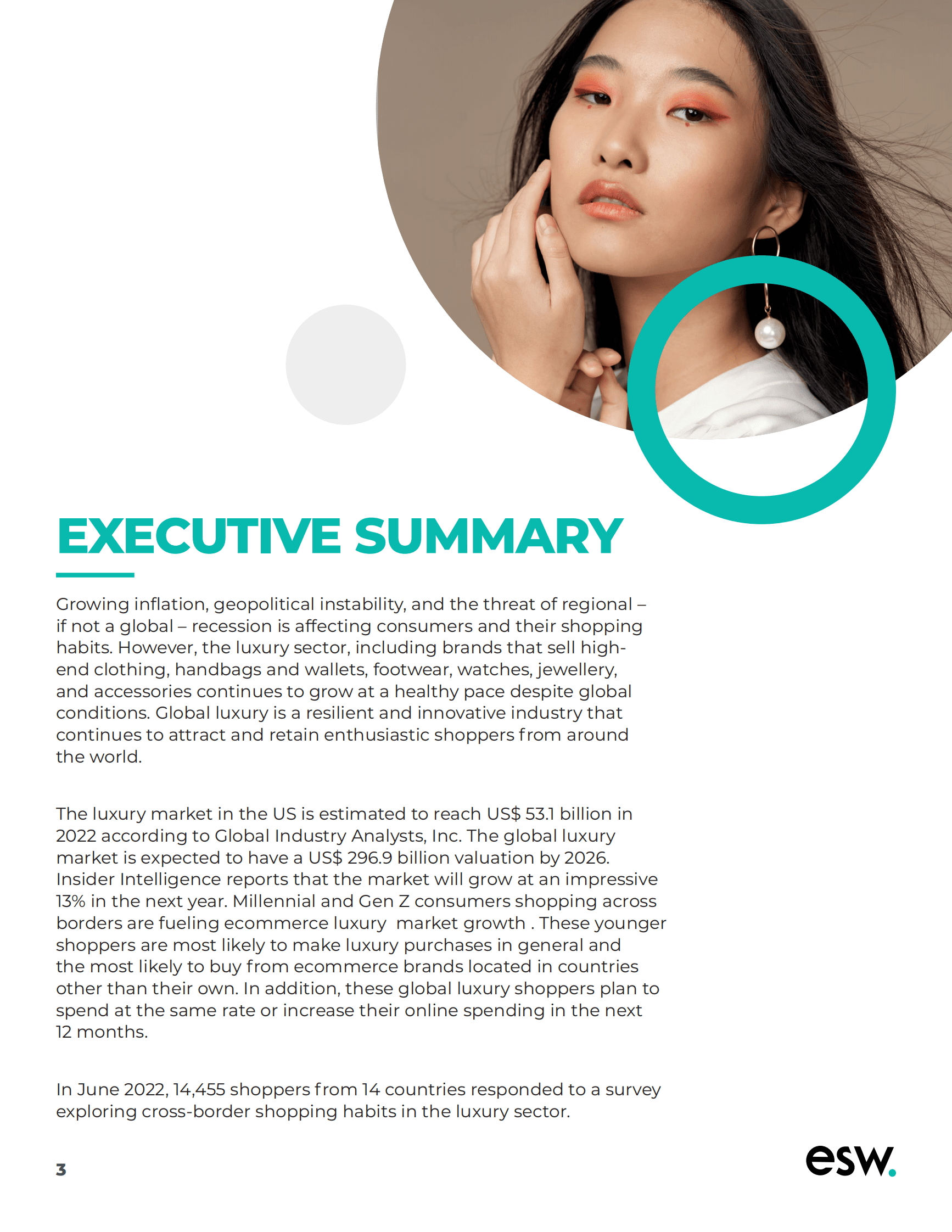 EXECUTIVE SUMMARY

Growing inflation, geopolitical instability, and the threat of regional – if not a global – recession is affecting consumers and their shopping habits. However, the luxury sector, including brands that sell high-end clothing, handbags and wallets, footwear, watches, jewellery, and accessories continues to grow at a healthy pace despite global conditions. Global luxury is a resilient and innovative industry that continues to attract and retain enthusiastic shoppers from around the world.

The luxury market in the US is estimated to reach US$ 53.1 billion in 2022 according to Global Industry Analysts, Inc. The global luxury market is expected to have a US$ 296.9 billion valuation by 2026. Insider Intelligence reports that the market will grow at an impressive 13% in the next year. Millennial and Gen Z consumers shopping across borders are fueling ecommerce luxury  market growth . These younger shoppers are most likely to make luxury purchases in general and the most likely to buy from ecommerce brands located in countries other than their own. In addition, these global luxury shoppers plan to spend at the same rate or increase their online spending in the next 12 months.

In June 2022, 14,455 shoppers from 14 countries responded to a survey exploring cross-border shopping habits in the luxury sector.

3

esw.